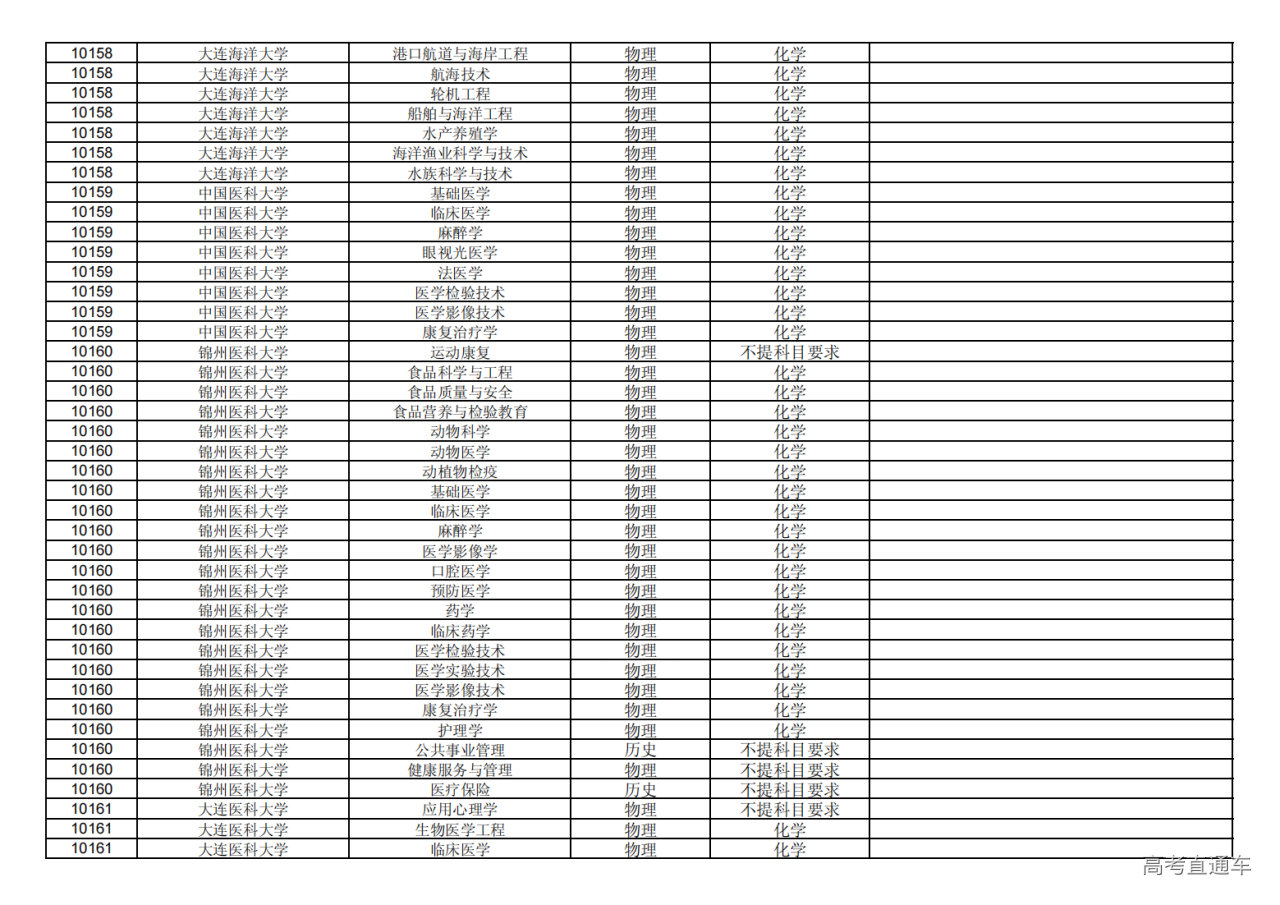 | 10158 | 大连海洋大学 | 港口航道与海岸工程 | 物理 | 化学 | |
|---|---|---|---|---|---|
| 10158 | 大连海洋大学 | 航海技术 | 物理 | 化学 | |
| 10158 | 大连海洋大学 | 轮机工程 | 物理 | 化学 | |
| 10158 | 大连海洋大学 | 船舶与海洋工程 | 物理 | 化学 | |
| 10158 | 大连海洋大学 | 水产养殖学 | 物理 | 化学 | |
| 10158 | 大连海洋大学 | 海洋渔业科学与技术 | 物理 | 化学 | |
| 10158 | 大连海洋大学 | 水族科学与技术 | 物理 | 化学 | |
| 10159 | 中国医科大学 | 基础医学 | 物理 | 化学 | |
| 10159 | 中国医科大学 | 临床医学 | 物理 | 化学 | |
| 10159 | 中国医科大学 | 麻醉学 | 物理 | 化学 | |
| 10159 | 中国医科大学 | 眼视光医学 | 物理 | 化学 | |
| 10159 | 中国医科大学 | 法医学 | 物理 | 化学 | |
| 10159 | 中国医科大学 | 医学检验技术 | 物理 | 化学 | |
| 10159 | 中国医科大学 | 医学影像技术 | 物理 | 化学 | |
| 10159 | 中国医科大学 | 康复治疗学 | 物理 | 化学 | |
| 10160 | 锦州医科大学 | 运动康复 | 物理 | 不提科目要求 | |
| 10160 | 锦州医科大学 | 食品科学与工程 | 物理 | 化学 | |
| 10160 | 锦州医科大学 | 食品质量与安全 | 物理 | 化学 | |
| 10160 | 锦州医科大学 | 食品营养与检验教育 | 物理 | 化学 | |
| 10160 | 锦州医科大学 | 动物科学 | 物理 | 化学 | |
| 10160 | 锦州医科大学 | 动物医学 | 物理 | 化学 | |
| 10160 | 锦州医科大学 | 动植物检疫 | 物理 | 化学 | |
| 10160 | 锦州医科大学 | 基础医学 | 物理 | 化学 | |
| 10160 | 锦州医科大学 | 临床医学 | 物理 | 化学 | |
| 10160 | 锦州医科大学 | 麻醉学 | 物理 | 化学 | |
| 10160 | 锦州医科大学 | 医学影像学 | 物理 | 化学 | |
| 10160 | 锦州医科大学 | 口腔医学 | 物理 | 化学 | |
| 10160 | 锦州医科大学 | 预防医学 | 物理 | 化学 | |
| 10160 | 锦州医科大学 | 药学 | 物理 | 化学 | |
| 10160 | 锦州医科大学 | 临床药学 | 物理 | 化学 | |
| 10160 | 锦州医科大学 | 医学检验技术 | 物理 | 化学 | |
| 10160 | 锦州医科大学 | 医学实验技术 | 物理 | 化学 | |
| 10160 | 锦州医科大学 | 医学影像技术 | 物理 | 化学 | |
| 10160 | 锦州医科大学 | 康复治疗学 | 物理 | 化学 | |
| 10160 | 锦州医科大学 | 护理学 | 物理 | 化学 | |
| 10160 | 锦州医科大学 | 公共事业管理 | 历史 | 不提科目要求 | |
| 10160 | 锦州医科大学 | 健康服务与管理 | 物理 | 不提科目要求 | |
| 10160 | 锦州医科大学 | 医疗保险 | 历史 | 不提科目要求 | |
| 10161 | 大连医科大学 | 应用心理学 | 物理 | 不提科目要求 | |
| 10161 | 大连医科大学 | 生物医学工程 | 物理 | 化学 | |
| 10161 | 大连医科大学 | 临床医学 | 物理 | 化学 | |

高考直通车